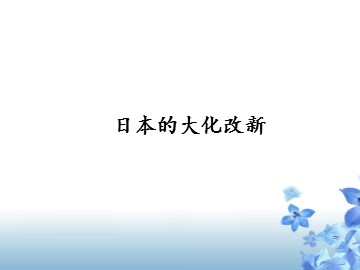 日本的大化改新